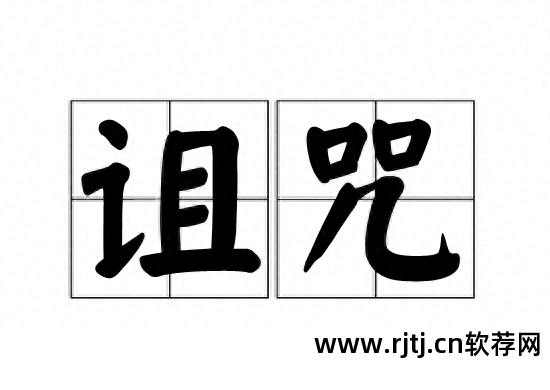 诅咒

www.rjtj.cn软荐网